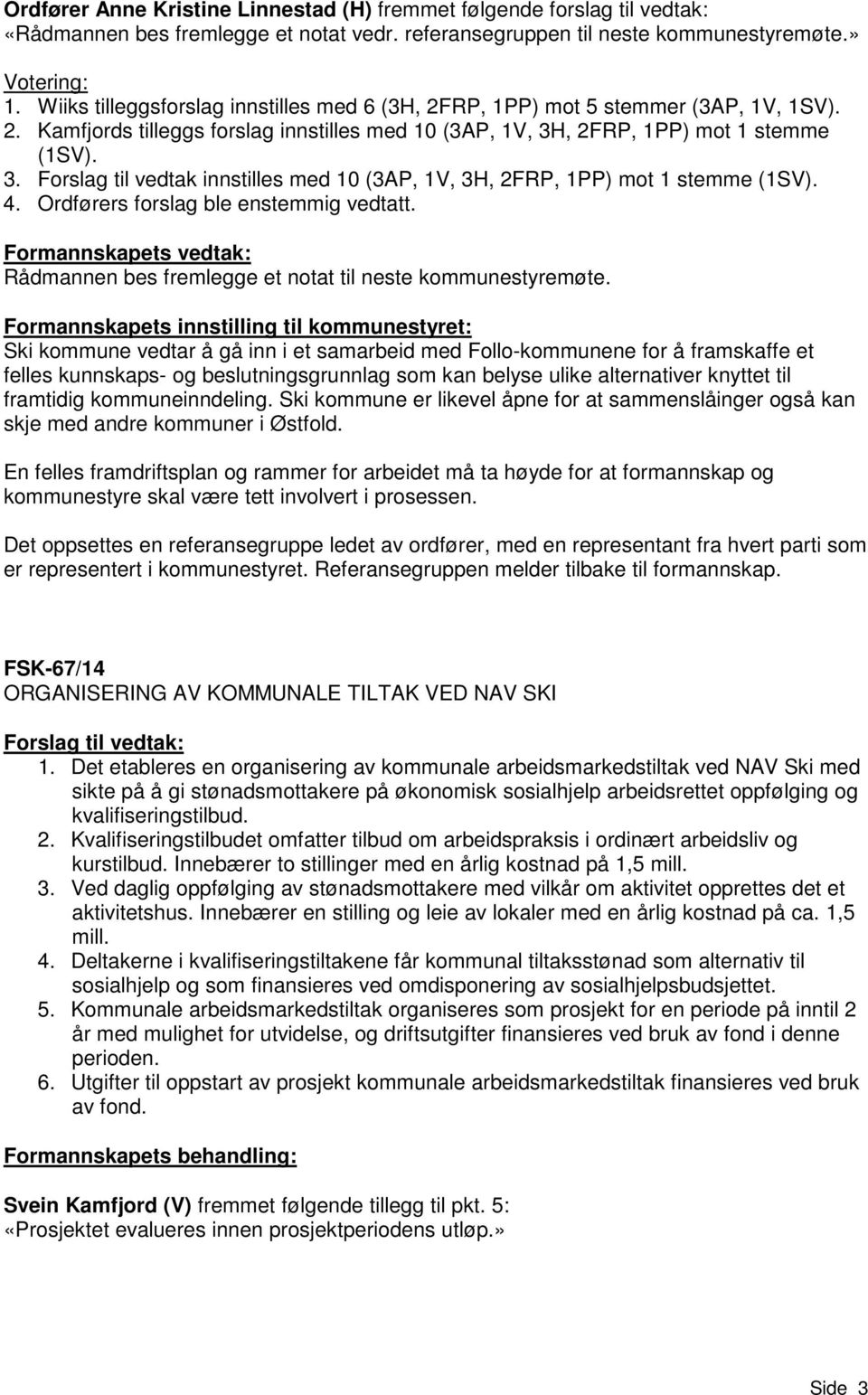 Ordfører Anne Kristine Linnestad (H) fremmet følgende forslag til vedtak: «Rådmannen bes fremlegge et notat vedr. referansegruppen til neste kommunestyremøte.»

Votering:
1. Wiiks tilleggsforslag innstilles med 6 (3H, 2FRP, 1PP) mot 5 stemmer (3AP, 1V, 1SV).
2. Kamfjords tilleggs forslag innstilles med 10 (3AP, 1V, 3H, 2FRP, 1PP) mot 1 stemme (1SV).
3. Forslag til vedtak innstilles med 10 (3AP, 1V, 3H, 2FRP, 1PP) mot 1 stemme (1SV).
4. Ordførers forslag ble enstemmig vedtatt.

Formannskapets vedtak:
Rådmannen bes fremlegge et notat til neste kommunestyremøte.

Formannskapets innstilling til kommunestyret:
Ski kommune vedtar å gå inn i et samarbeid med Follo-kommunene for å framskaffe et felles kunnskaps- og beslutningsgrunnlag som kan belyse ulike alternativer knyttet til framtidig kommuneinndeling. Ski kommune er likevel åpne for at sammenslåinger også kan skje med andre kommuner i Østfold.

En felles framdriftsplan og rammer for arbeidet må ta høyde for at formannskap og kommunestyre skal være tett involvert i prosessen.

Det oppsettes en referansegruppe ledet av ordfører, med en representant fra hvert parti som er representert i kommunestyret. Referansegruppen melder tilbake til formannskap.

FSK-67/14
ORGANISERING AV KOMMUNALE TILTAK VED NAV SKI

Forslag til vedtak:
1. Det etableres en organisering av kommunale arbeidsmarkedstiltak ved NAV Ski med sikte på å gi stønadsmottakere på økonomisk sosialhjelp arbeidsrettet oppfølging og kvalifiseringstilbud.
2. Kvalifiseringstilbudet omfatter tilbud om arbeidspraksis i ordinært arbeidsliv og kurstilbud. Innebærer to stillinger med en årlig kostnad på 1,5 mill.
3. Ved daglig oppfølging av stønadsmottakere med vilkår om aktivitet opprettes det et aktivitetshus. Innebærer en stilling og leie av lokaler med en årlig kostnad på ca. 1,5 mill.
4. Deltakerne i kvalifiseringstiltakene får kommunal tiltaksstønad som alternativ til sosialhjelp og som finansieres ved omdisponering av sosialhjelpsbudsjettet.
5. Kommunale arbeidsmarkedstiltak organiseres som prosjekt for en periode på inntil 2 år med mulighet for utvidelse, og driftsutgifter finansieres ved bruk av fond i denne perioden.
6. Utgifter til oppstart av prosjekt kommunale arbeidsmarkedstiltak finansieres ved bruk av fond.

Formannskapets behandling:

Svein Kamfjord (V) fremmet følgende tillegg til pkt. 5:
«Prosjektet evalueres innen prosjektperiodens utløp.»

Side 3